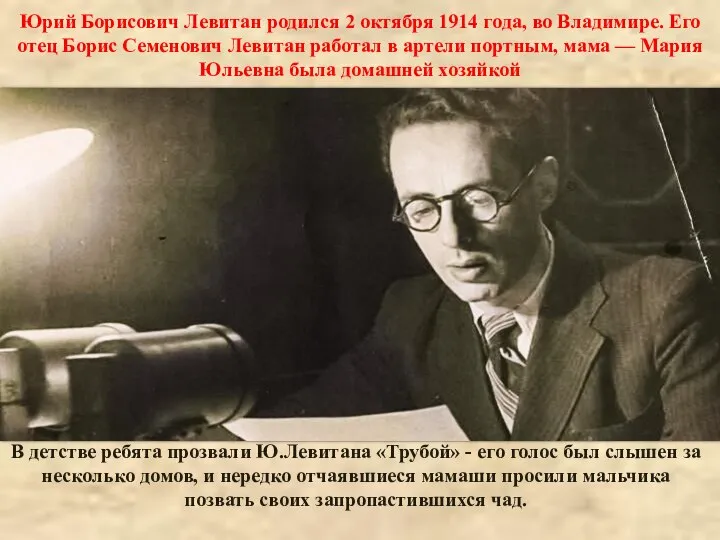 Юрий Борисович Левитан родился 2 октября 1914 года, во Владимире. Его отец Борис Семенович Левитан работал в артели портным, мама — Мария Юльевна была домашней хозяйкой

В детстве ребята прозвали Ю.Левитана «Трубой» - его голос был слышен за несколько домов, и нередко отчаявшиеся мамаши просили мальчика позвать своих запропастившихся чад.